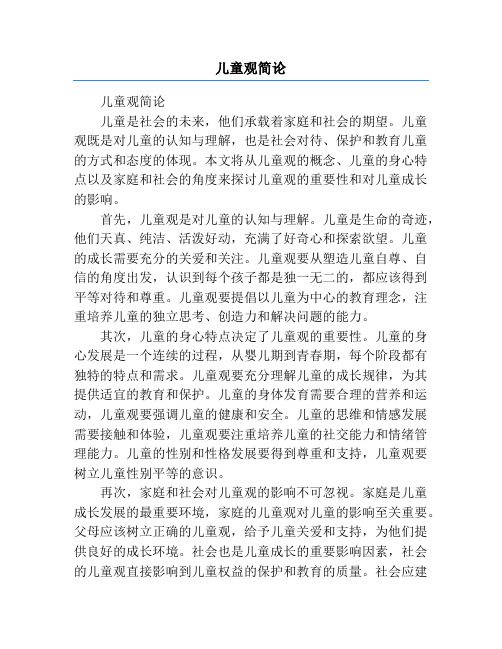 儿童观简论

儿童观简论

儿童是社会的未来，他们承载着家庭和社会的期望。儿童观既是对儿童的认知与理解，也是社会对待、保护和教育儿童的方式和态度的体现。本文将从儿童观的概念、儿童的身心特点以及家庭和社会的角度来探讨儿童观的重要性和对儿童成长的影响。

首先，儿童观是对儿童的认知与理解。儿童是生命的奇迹，他们天真、纯洁、活泼好动，充满了好奇心和探索欲望。儿童的成长需要充分的关爱和关注。儿童观要从塑造儿童自尊、自信的角度出发，认识到每个孩子都是独一无二的，都应该得到平等对待和尊重。儿童观要提倡以儿童为中心的教育理念，注重培养儿童的独立思考、创造力和解决问题的能力。

其次，儿童的身心特点决定了儿童观的重要性。儿童的身心发展是一个连续的过程，从婴儿期到青春期，每个阶段都有独特的特点和需求。儿童观要充分理解儿童的成长规律，为其提供适宜的教育和保护。儿童的身体发育需要合理的营养和运动，儿童观要强调儿童的健康和安全。儿童的思维和情感发展需要接触和体验，儿童观要注重培养儿童的社交能力和情绪管理能力。儿童的性别和性格发展要得到尊重和支持，儿童观要树立儿童性别平等的意识。

再次，家庭和社会对儿童观的影响不可忽视。家庭是儿童成长发展的最重要环境，家庭的儿童观对儿童的影响至关重要。父母应该树立正确的儿童观，给予儿童关爱和支持，为他们提供良好的成长环境。社会也是儿童成长的重要影响因素，社会的儿童观直接影响到儿童权益的保护和教育的质量。社会应建